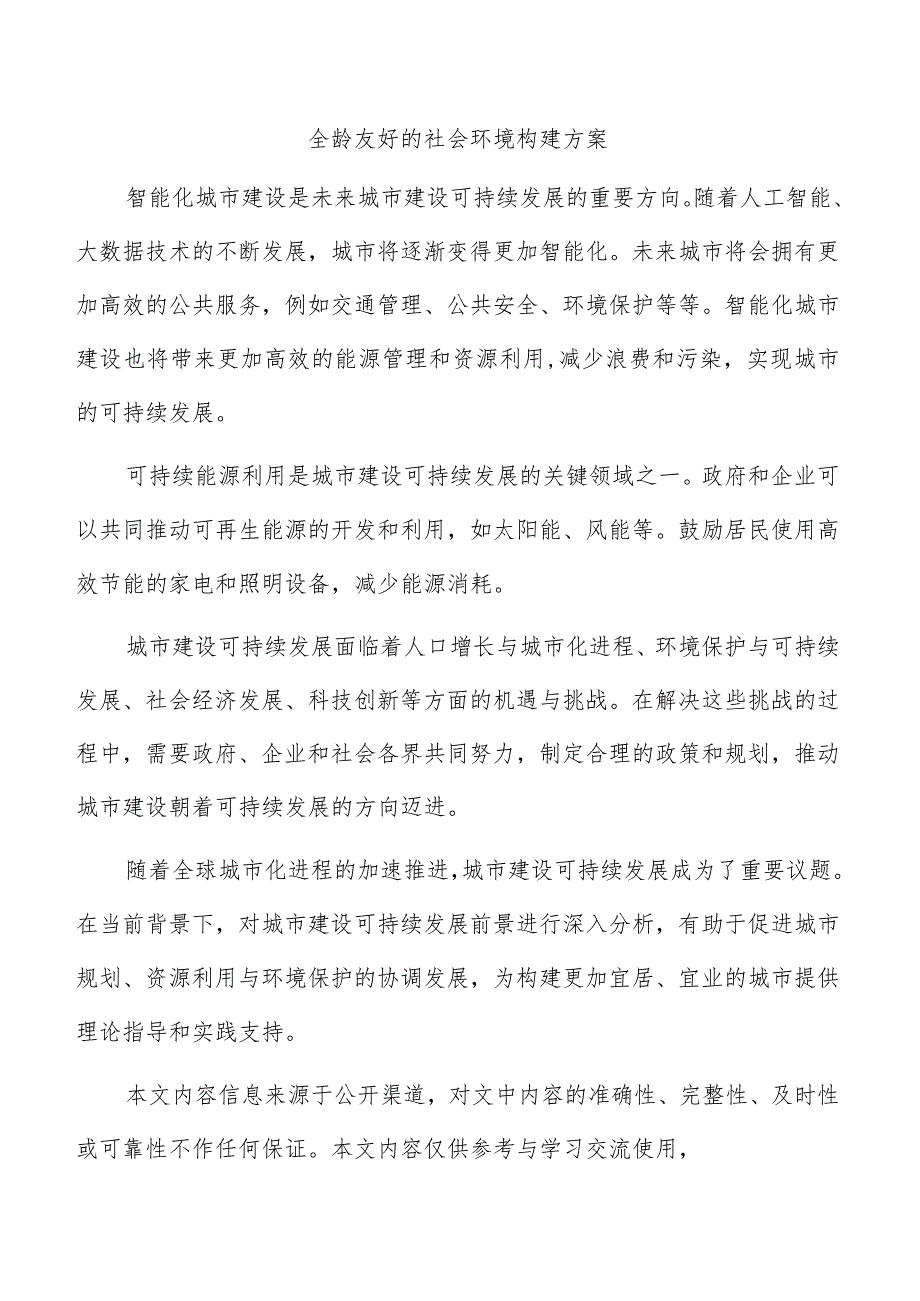 全龄友好的社会环境构建方案

智能化城市建设是未来城市建设可持续发展的重要方向。随着人工智能、大数据技术的不断发展，城市将逐渐变得更加智能化。未来城市将会拥有更加高效的公共服务，例如交通管理、公共安全、环境保护等等。智能化城市建设也将带来更加高效的能源管理和资源利用，减少浪费和污染，实现城市的可持续发展。

可持续能源利用是城市建设可持续发展的关键领域之一。政府和企业可以共同推动可再生能源的开发和利用，如太阳能、风能等。鼓励居民使用高效节能的家电和照明设备，减少能源消耗。

城市建设可持续发展面临着人口增长与城市化进程、环境保护与可持续发展、社会经济发展、科技创新等方面的机遇与挑战。在解决这些挑战的过程中，需要政府、企业和社会各界共同努力，制定合理的政策和规划，推动城市建设朝着可持续发展的方向迈进。

随着全球城市化进程的加速推进，城市建设可持续发展成为了重要议题。在当前背景下，对城市建设可持续发展前景进行深入分析，有助于促进城市规划、资源利用与环境保护的协调发展，为构建更加宜居、宜业的城市提供理论指导和实践支持。

本文内容信息来源于公开渠道，对文中内容的准确性、完整性、及时性或可靠性不作任何保证。本文内容仅供参考与学习交流使用，